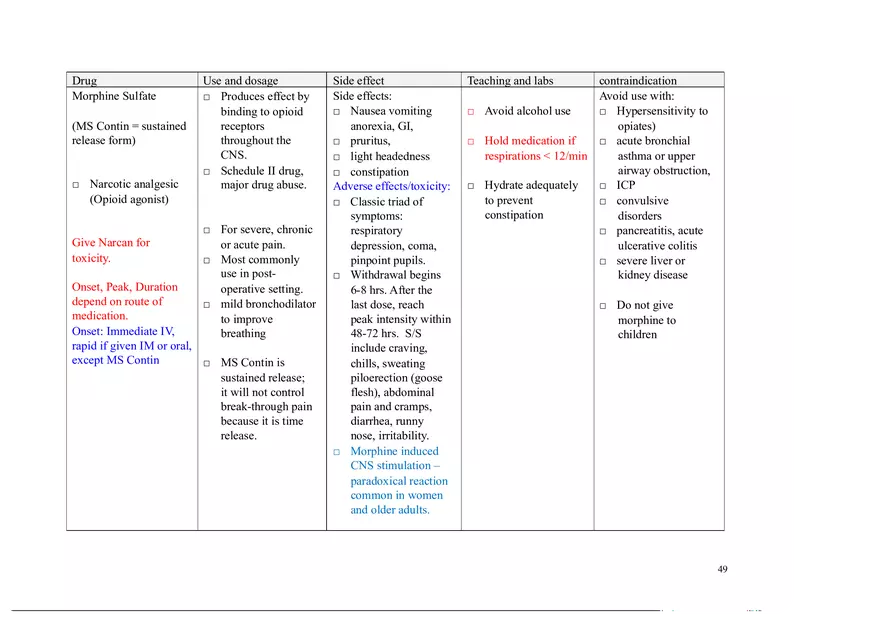 | Drug | Use and dosage | Side effect | Teaching and labs | contraindication |
|---|---|---|---|---|
| Morphine Sulfate<br><br>(MS Contin = sustained release form)<br><br>□ Narcotic analgesic (Opioid agonist)<br><br>Give Narcan for toxicity.<br><br>Onset, Peak, Duration depend on route of medication.<br>Onset: Immediate IV, rapid if given IM or oral, except MS Contin | □ Produces effect by binding to opioid receptors throughout the CNS.<br>□ Schedule II drug, major drug abuse.<br><br>□ For severe, chronic or acute pain.<br>□ Most commonly use in post-operative setting.<br>□ mild bronchodilator to improve breathing<br><br>□ MS Contin is sustained release; it will not control break-through pain because it is time release. | Side effects:<br>□ Nausea vomiting anorexia, GI,<br>□ pruritus,<br>□ light headedness<br>□ constipation<br>Adverse effects/toxicity:<br>□ Classic triad of symptoms: respiratory depression, coma, pinpoint pupils.<br>□ Withdrawal begins 6-8 hrs. After the last dose, reach peak intensity within 48-72 hrs. S/S include craving, chills, sweating piloerection (goose flesh), abdominal pain and cramps, diarrhea, runny nose, irritability.<br>□ Morphine induced CNS stimulation – paradoxical reaction common in women and older adults. | □ Avoid alcohol use<br><br>□ Hold medication if respirations < 12/min<br><br>□ Hydrate adequately to prevent constipation | Avoid use with:<br>□ Hypersensitivity to opiates)<br>□ acute bronchial asthma or upper airway obstruction,<br>□ ICP<br>□ convulsive disorders<br>□ pancreatitis, acute ulcerative colitis<br>□ severe liver or kidney disease<br><br>□ Do not give morphine to children |

49